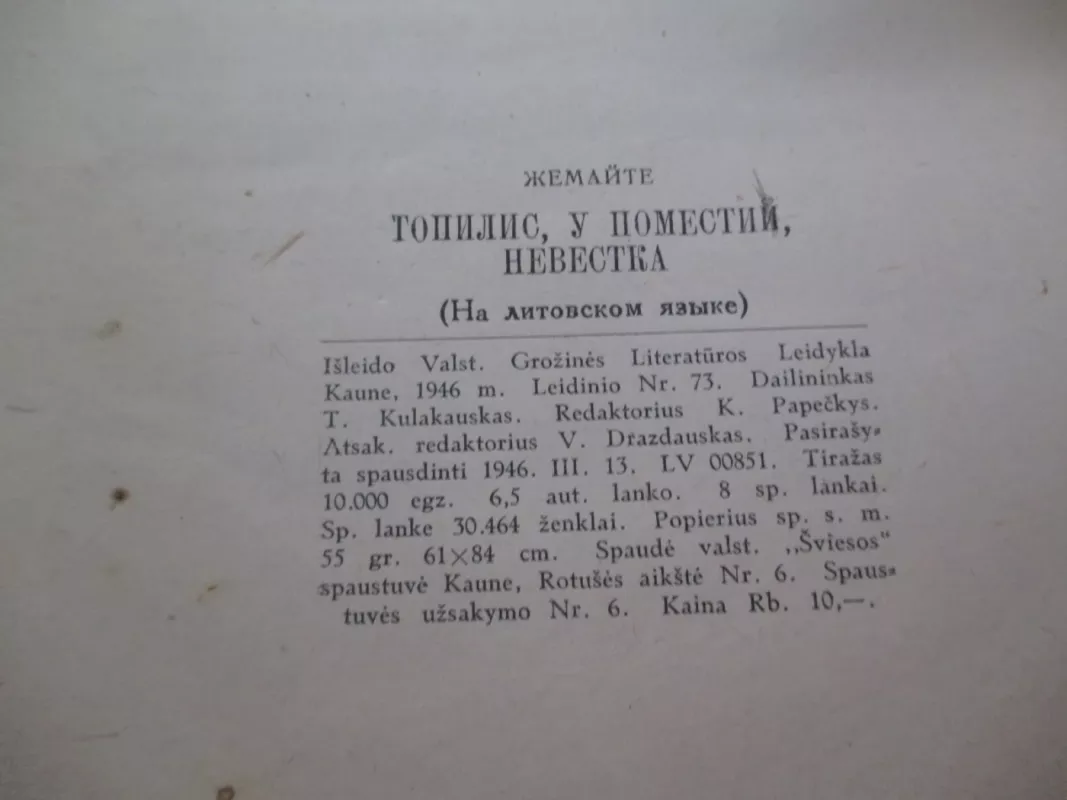 ЖЕМАЙТЕ

ТОПИЛИС, У ПОМЕСТИЙ, НЕВЕСТКА

(На литовском языке)

Išleido Valst. Grožinės Literatūros Leidykla Kaune, 1946 m. Leidinio Nr. 73. Dailininkas T. Kulakauskas. Redaktorius K. Papečkys. Atsak. redaktorius V. Drazdauskas. Pasirašyta spausdinti 1946. III. 13. LV 00851. Tiražas 10.000 egz. 6,5 aut. lanko. 8 sp. lankai. Sp. lanke 30.464 ženklai. Popierius sp. s. m. 55 gr. 61×84 cm. Spaudė valst. „Šviesos" spaustuvė Kaune, Rotušės aikštė Nr. 6. Spaustuvės užsakymo Nr. 6. Kaina Rb. 10,—.